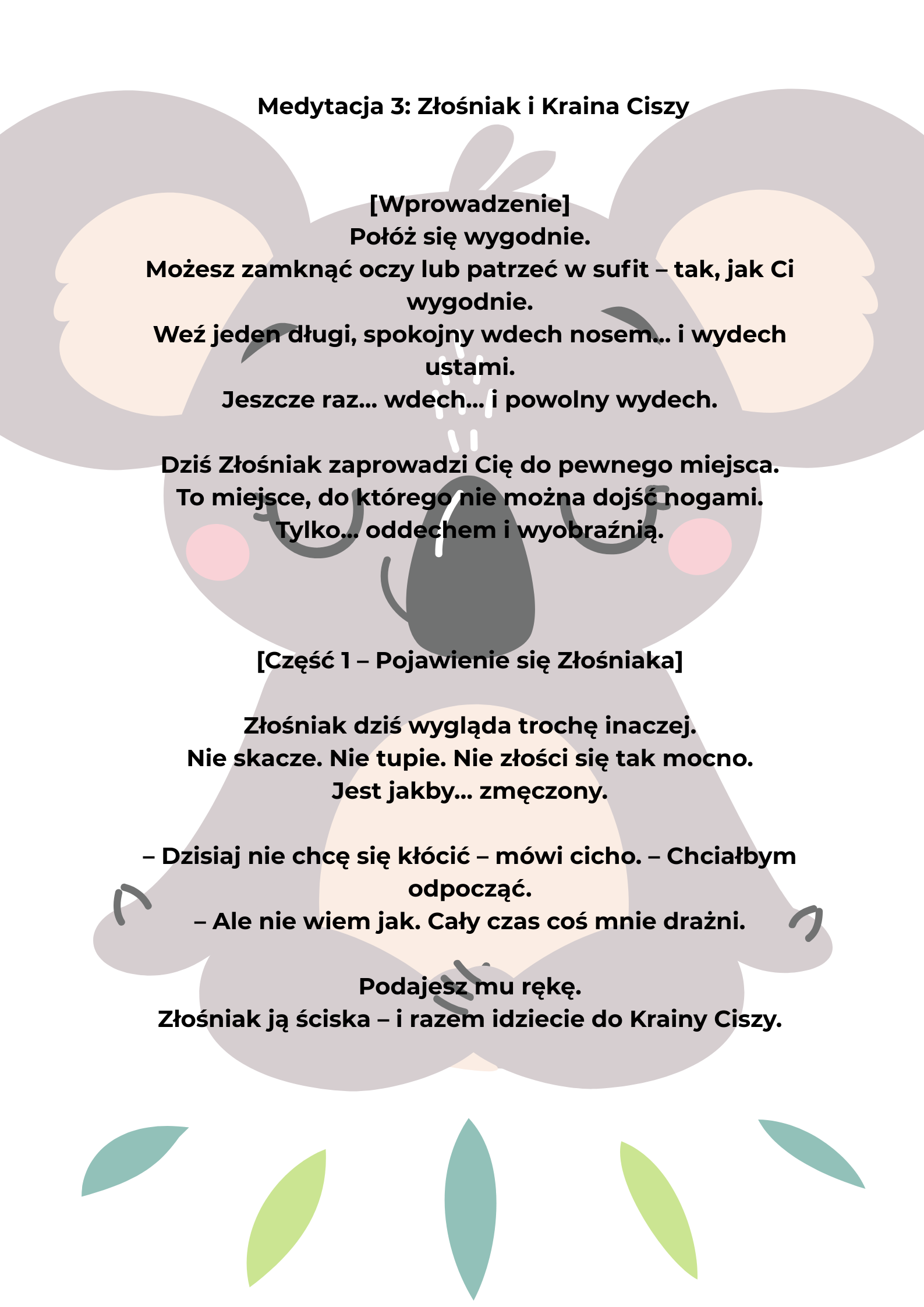 Medytacja 3: Złośniak i Kraina Ciszy

[Wprowadzenie]
Połóż się wygodnie.
Możesz zamknąć oczy lub patrzeć w sufit – tak, jak Ci wygodnie.
Weź jeden długi, spokojny wdech nosem… i wydech ustami.
Jeszcze raz… wdech… i powolny wydech.

Dziś Złośniak zaprowadzi Cię do pewnego miejsca.
To miejsce, do którego nie można dojść nogami.
Tylko… oddechem i wyobraźnią.

[Część 1 – Pojawienie się Złośniaka]

Złośniak dziś wygląda trochę inaczej.
Nie skacze. Nie tupie. Nie złości się tak mocno.
Jest jakby… zmęczony.

– Dzisiaj nie chcę się kłócić – mówi cicho. – Chciałbym odpocząć.
– Ale nie wiem jak. Cały czas coś mnie drażni.

Podajesz mu rękę.
Złośniak ją ściska – i razem idziecie do Krainy Ciszy.